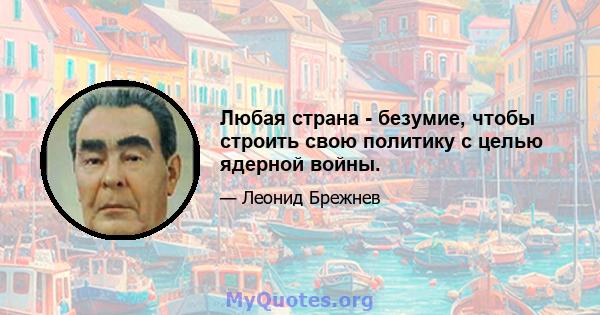 Любая страна - безумие, чтобы строить свою политику с целью ядерной войны.

— Леонид Брежнев

MyQuotes.org